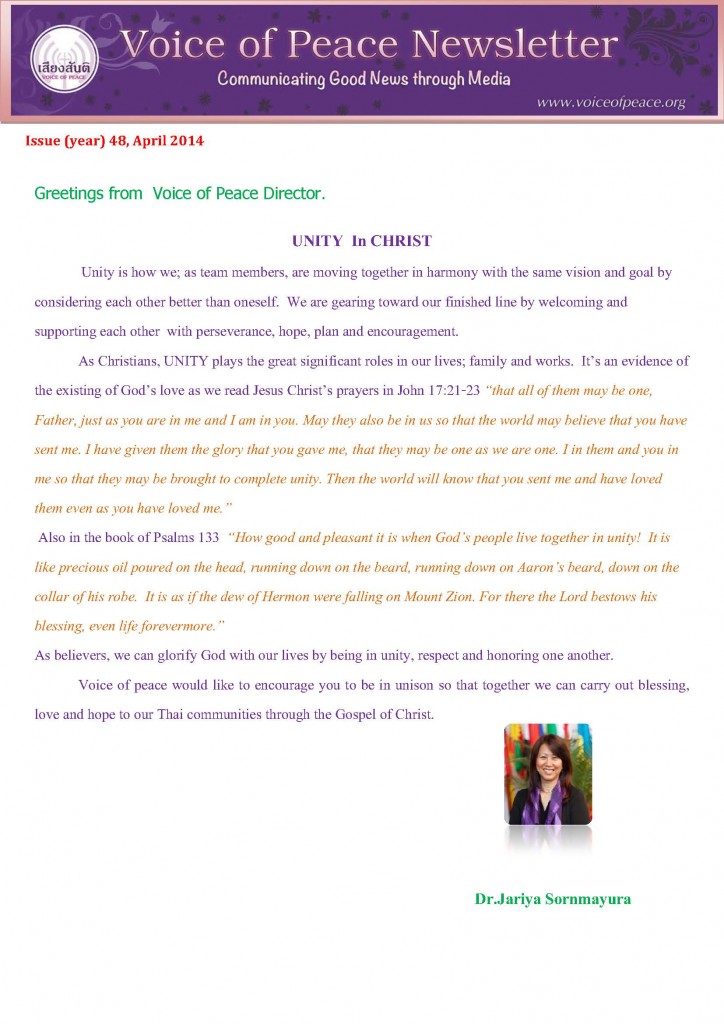 เสียงสันติ
VOICE OF PEACE

Voice of Peace Newsletter

Communicating Good News through Media

www.voiceofpeace.org

Issue (year) 48, April 2014

Greetings from Voice of Peace Director.

UNITY In CHRIST

Unity is how we; as team members, are moving together in harmony with the same vision and goal by considering each other better than oneself. We are gearing toward our finished line by welcoming and supporting each other with perseverance, hope, plan and encouragement.

As Christians, UNITY plays the great significant roles in our lives; family and works. It's an evidence of the existing of God's love as we read Jesus Christ's prayers in John 17:21-23 "that all of them may be one, Father, just as you are in me and I am in you. May they also be in us so that the world may believe that you have sent me. I have given them the glory that you gave me, that they may be one as we are one. I in them and you in me so that they may be brought to complete unity. Then the world will know that you sent me and have loved them even as you have loved me."

Also in the book of Psalms 133 "How good and pleasant it is when God's people live together in unity! It is like precious oil poured on the head, running down on the beard, running down on Aaron's beard, down on the collar of his robe. It is as if the dew of Hermon were falling on Mount Zion. For there the Lord bestows his blessing, even life forevermore."

As believers, we can glorify God with our lives by being in unity, respect and honoring one another.

Voice of peace would like to encourage you to be in unison so that together we can carry out blessing, love and hope to our Thai communities through the Gospel of Christ.

Dr.Jariya Sornmayura